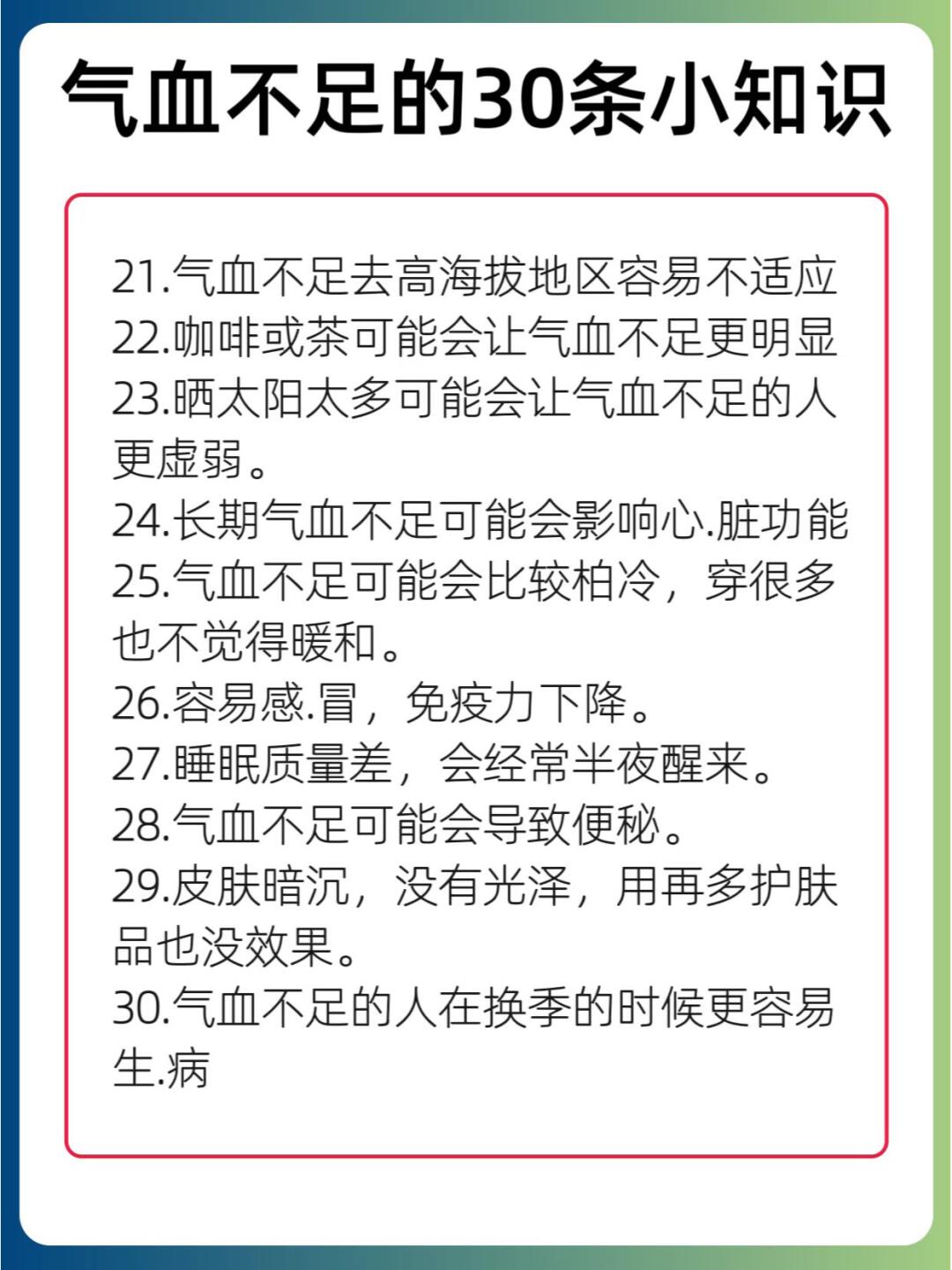 气血不足的30条小知识

21.气血不足去高海拔地区容易不适应
22.咖啡或茶可能会让气血不足更明显
23.晒太阳太多可能会让气血不足的人更虚弱。
24.长期气血不足可能会影响心.脏功能
25.气血不足可能会比较柏冷，穿很多也不觉得暖和。
26.容易感.冒，免疫力下降。
27.睡眠质量差，会经常半夜醒来。
28.气血不足可能会导致便秘。
29.皮肤暗沉，没有光泽，用再多护肤品也没效果。
30.气血不足的人在换季的时候更容易生.病